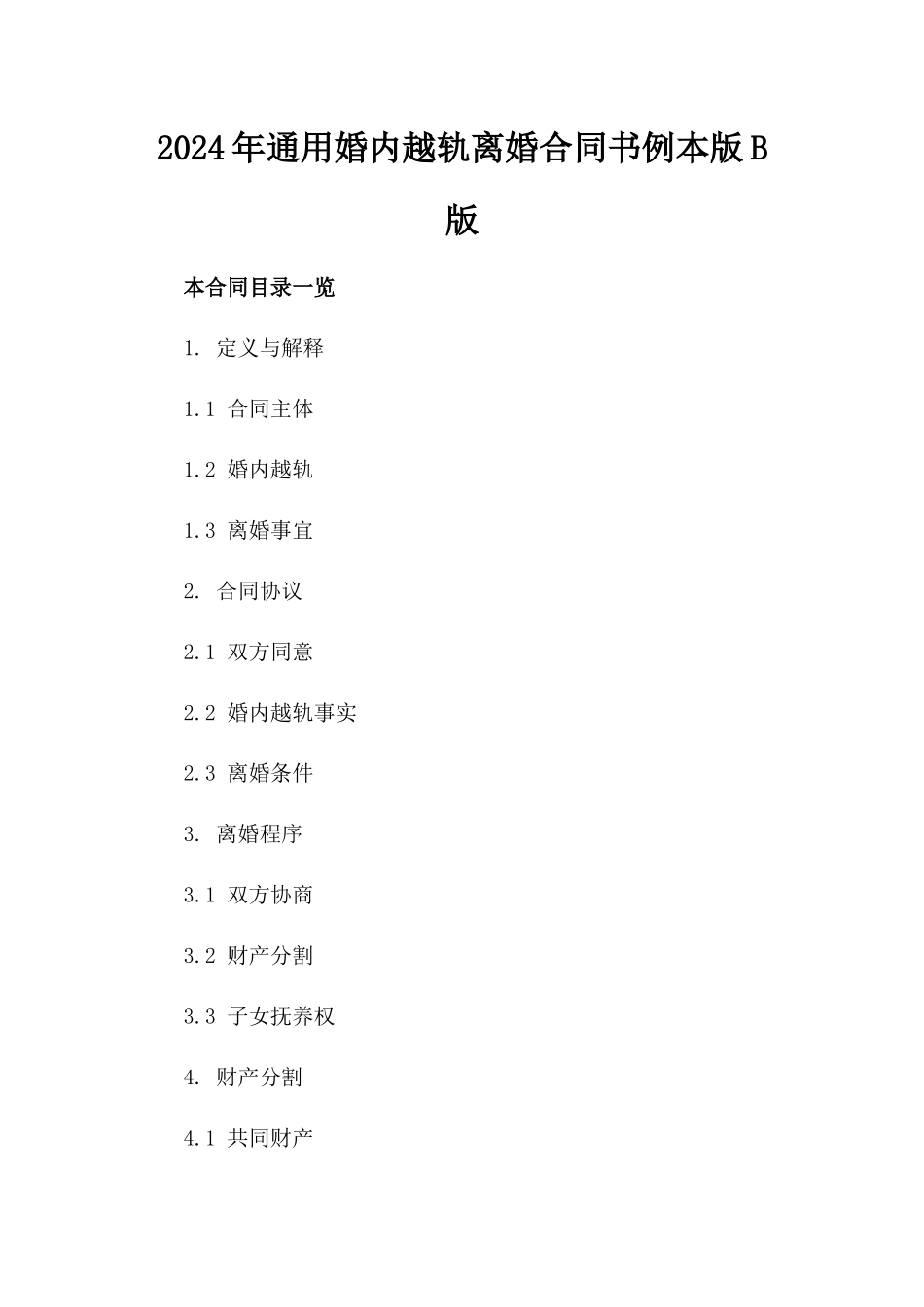 2024年通用婚内越轨离婚合同书例本版B版

本合同目录一览

1. 定义与解释

1.1 合同主体

1.2 婚内越轨

1.3 离婚事宜

2. 合同协议

2.1 双方同意

2.2 婚内越轨事实

2.3 离婚条件

3. 离婚程序

3.1 双方协商

3.2 财产分割

3.3 子女抚养权

4. 财产分割

4.1 共同财产